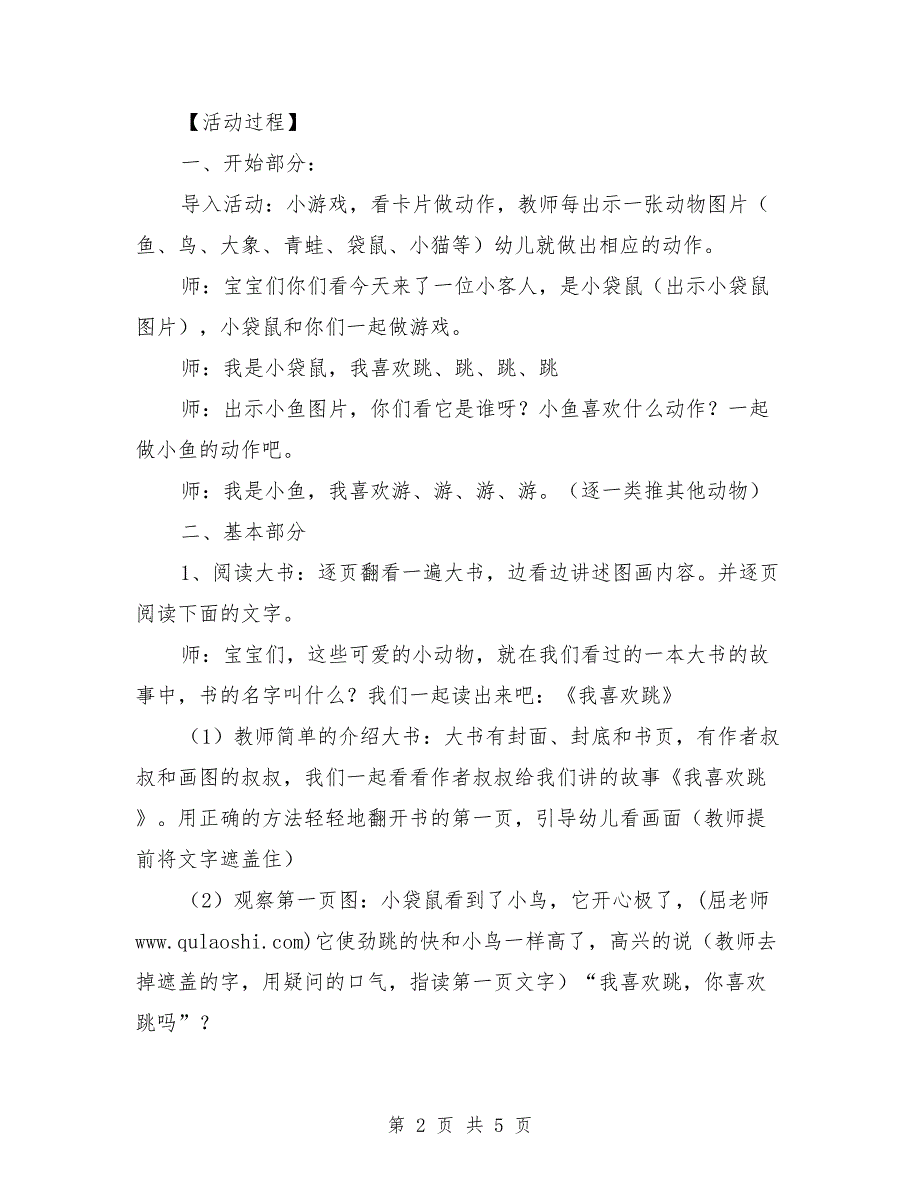 【活动过程】

一、开始部分：

导入活动：小游戏，看卡片做动作，教师每出示一张动物图片（鱼、鸟、大象、青蛙、袋鼠、小猫等）幼儿就做出相应的动作。

师：宝宝们你们看今天来了一位小客人，是小袋鼠（出示小袋鼠图片），小袋鼠和你们一起做游戏。

师：我是小袋鼠，我喜欢跳、跳、跳、跳

师：出示小鱼图片，你们看它是谁呀？小鱼喜欢什么动作？一起做小鱼的动作吧。

师：我是小鱼，我喜欢游、游、游、游。（逐一类推其他动物）

二、基本部分

1、阅读大书：逐页翻看一遍大书，边看边讲述图画内容。并逐页阅读下面的文字。

师：宝宝们，这些可爱的小动物，就在我们看过的一本大书的故事中，书的名字叫什么？我们一起读出来吧：《我喜欢跳》

（1）教师简单的介绍大书：大书有封面、封底和书页，有作者叔叔和画图的叔叔，我们一起看看作者叔叔给我们讲的故事《我喜欢跳》。用正确的方法轻轻地翻开书的第一页，引导幼儿看画面（教师提前将文字遮盖住）

（2）观察第一页图：小袋鼠看到了小鸟，它开心极了，(屈老师www.qulaoshi.com)它使劲跳的快和小鸟一样高了，高兴的说（教师去掉遮盖的字，用疑问的口气，指读第一页文字）“我喜欢跳，你喜欢跳吗”？

第 2 页 共 5 页